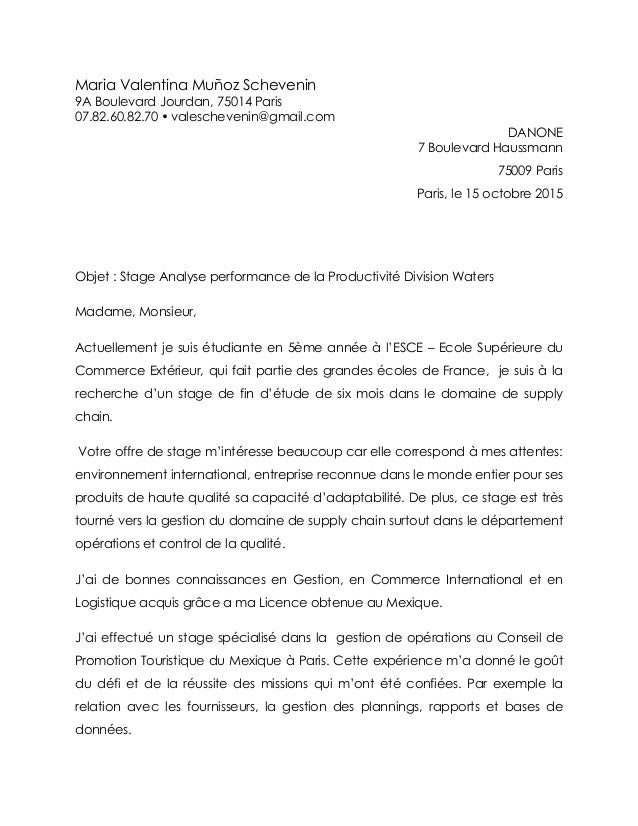 Maria Valentina Muñoz Schevenin
9A Boulevard Jourdan, 75014 Paris
07.82.60.82.70 • valeschevenin@gmail.com

DANONE
7 Boulevard Haussmann
75009 Paris

Paris, le 15 octobre 2015

Objet : Stage Analyse performance de la Productivité Division Waters

Madame, Monsieur,

Actuellement je suis étudiante en 5ème année à l'ESCE – Ecole Supérieure du Commerce Extérieur, qui fait partie des grandes écoles de France, je suis à la recherche d'un stage de fin d'étude de six mois dans le domaine de supply chain.

Votre offre de stage m'intéresse beaucoup car elle correspond à mes attentes: environnement international, entreprise reconnue dans le monde entier pour ses produits de haute qualité sa capacité d'adaptabilité. De plus, ce stage est très tourné vers la gestion du domaine de supply chain surtout dans le département opérations et control de la qualité.

J'ai de bonnes connaissances en Gestion, en Commerce International et en Logistique acquis grâce a ma Licence obtenue au Mexique.

J'ai effectué un stage spécialisé dans la gestion de opérations au Conseil de Promotion Touristique du Mexique à Paris. Cette expérience m'a donné le goût du défi et de la réussite des missions qui m'ont été confiées. Par exemple la relation avec les fournisseurs, la gestion des plannings, rapports et bases de données.